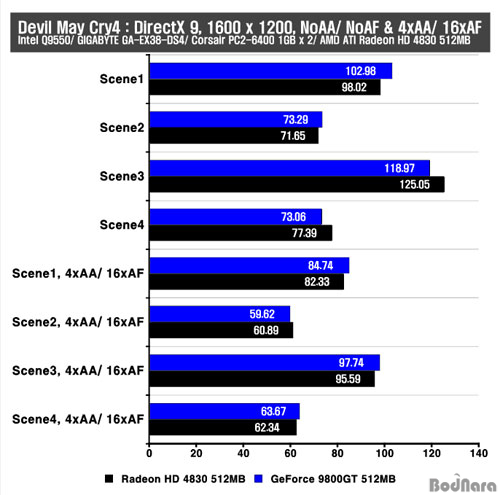 Devil May Cry4 : DirectX 9, 1600 x 1200, NoAA/ NoAF & 4xAA/ 16xAF
Intel Q9550/ GIGABYTE GA-EX38-DS4/ Corsair PC2-6400 1GB x 2/ AMD ATI Radeon HD 4830 512MB

Scene1
102.98
98.02
Scene2
73.29
71.65
Scene3
118.97
125.05
Scene4
73.06
77.39
Scene1, 4xAA/ 16xAF
84.74
82.33
Scene2, 4xAA/ 16xAF
59.62
60.89
Scene3, 4xAA/ 16xAF
97.74
95.59
Scene4, 4xAA/ 16xAF
63.67
62.34

0 20 40 60 80 100 120 140

Radeon HD 4830 512MB GeForce 9800GT 512MB

BodNara